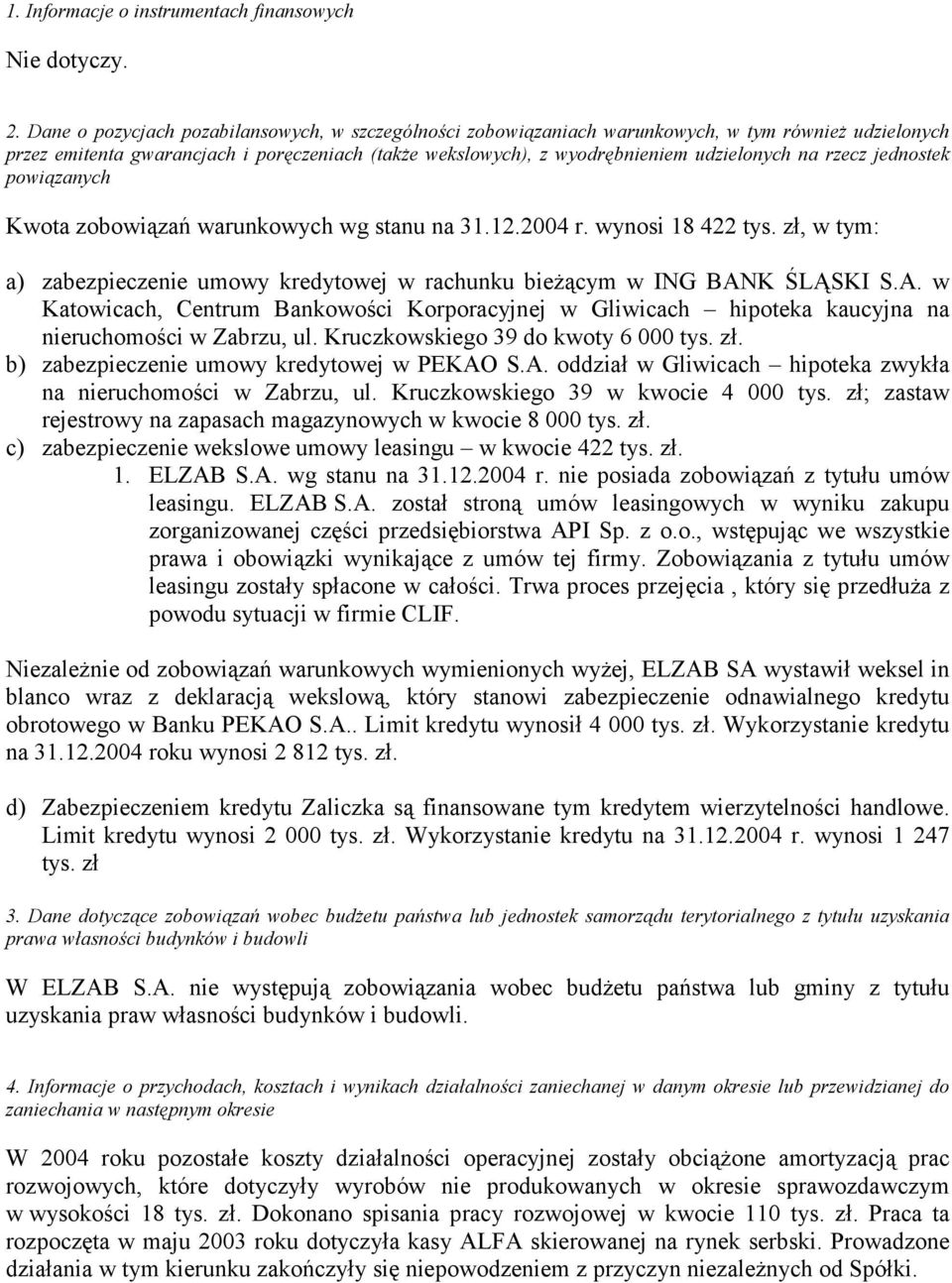 1. Informacje o instrumentach finansowych

Nie dotyczy.

2. Dane o pozycjach pozabilansowych, w szczególności zobowiązaniach warunkowych, w tym również udzielonych przez emitenta gwarancjach i poręczeniach (także wekslowych), z wyodrębnieniem udzielonych na rzecz jednostek powiązanych

Kwota zobowiązań warunkowych wg stanu na 31.12.2004 r. wynosi 18 422 tys. zł, w tym:

a) zabezpieczenie umowy kredytowej w rachunku bieżącym w ING BANK ŚLĄSKI S.A. w Katowicach, Centrum Bankowości Korporacyjnej w Gliwicach – hipoteka kaucyjna na nieruchomości w Zabrzu, ul. Kruczkowskiego 39 do kwoty 6 000 tys. zł.
b) zabezpieczenie umowy kredytowej w PEKAO S.A. oddział w Gliwicach – hipoteka zwykła na nieruchomości w Zabrzu, ul. Kruczkowskiego 39 w kwocie 4 000 tys. zł; zastaw rejestrowy na zapasach magazynowych w kwocie 8 000 tys. zł.
c) zabezpieczenie wekslowe umowy leasingu – w kwocie 422 tys. zł.
1. ELZAB S.A. wg stanu na 31.12.2004 r. nie posiada zobowiązań z tytułu umów leasingu. ELZAB S.A. został stroną umów leasingowych w wyniku zakupu zorganizowanej części przedsiębiorstwa API Sp. z o.o., wstępując we wszystkie prawa i obowiązki wynikające z umów tej firmy. Zobowiązania z tytułu umów leasingu zostały spłacone w całości. Trwa proces przejęcia , który się przedłuża z powodu sytuacji w firmie CLIF.

Niezależnie od zobowiązań warunkowych wymienionych wyżej, ELZAB SA wystawił weksel in blanco wraz z deklaracją wekslową, który stanowi zabezpieczenie odnawialnego kredytu obrotowego w Banku PEKAO S.A.. Limit kredytu wynosił 4 000 tys. zł. Wykorzystanie kredytu na 31.12.2004 roku wynosi 2 812 tys. zł.

d) Zabezpieczeniem kredytu Zaliczka są finansowane tym kredytem wierzytelności handlowe. Limit kredytu wynosi 2 000 tys. zł. Wykorzystanie kredytu na 31.12.2004 r. wynosi 1 247 tys. zł

3. Dane dotyczące zobowiązań wobec budżetu państwa lub jednostek samorządu terytorialnego z tytułu uzyskania prawa własności budynków i budowli

W ELZAB S.A. nie występują zobowiązania wobec budżetu państwa lub gminy z tytułu uzyskania praw własności budynków i budowli.

4. Informacje o przychodach, kosztach i wynikach działalności zaniechanej w danym okresie lub przewidzianej do zaniechania w następnym okresie

W 2004 roku pozostałe koszty działalności operacyjnej zostały obciążone amortyzacją prac rozwojowych, które dotyczyły wyrobów nie produkowanych w okresie sprawozdawczym w wysokości 18 tys. zł. Dokonano spisania pracy rozwojowej w kwocie 110 tys. zł. Praca ta rozpoczęta w maju 2003 roku dotyczyła kasy ALFA skierowanej na rynek serbski. Prowadzone działania w tym kierunku zakończyły się niepowodzeniem z przyczyn niezależnych od Spółki.